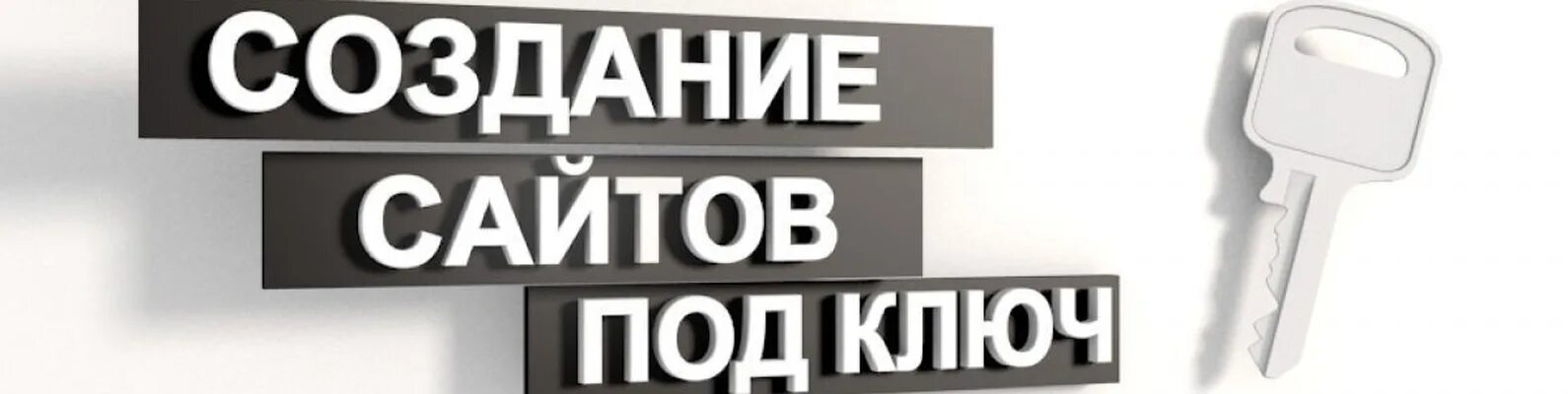 СОЗДАНИЕ
САЙТОВ
ПОД КЛЮЧ